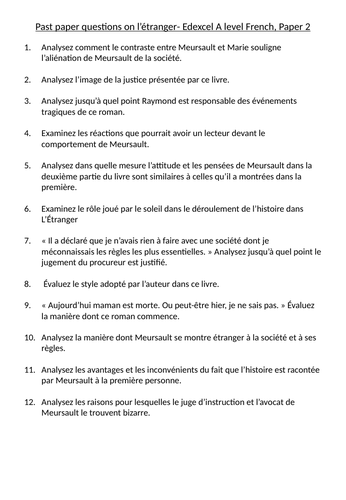 Past paper questions on l'étranger- Edexcel A level French, Paper 2

1. Analysez comment le contraste entre Meursault et Marie souligne l'aliénation de Meursault de la société.

2. Analysez l'image de la justice présentée par ce livre.

3. Analysez jusqu'à quel point Raymond est responsable des événements tragiques de ce roman.

4. Examinez les réactions que pourrait avoir un lecteur devant le comportement de Meursault.

5. Analysez dans quelle mesure l'attitude et les pensées de Meursault dans la deuxième partie du livre sont similaires à celles qu'il a montrées dans la première.

6. Examinez le rôle joué par le soleil dans le déroulement de l'histoire dans L'Étranger

7. « Il a déclaré que je n'avais rien à faire avec une société dont je méconnaissais les règles les plus essentielles. » Analysez jusqu'à quel point le jugement du procureur est justifié.

8. Évaluez le style adopté par l'auteur dans ce livre.

9. « Aujourd'hui maman est morte. Ou peut-être hier, je ne sais pas. » Évaluez la manière dont ce roman commence.

10. Analysez la manière dont Meursault se montre étranger à la société et à ses règles.

11. Analysez les avantages et les inconvénients du fait que l'histoire est racontée par Meursault à la première personne.

12. Analysez les raisons pour lesquelles le juge d'instruction et l'avocat de Meursault le trouvent bizarre.